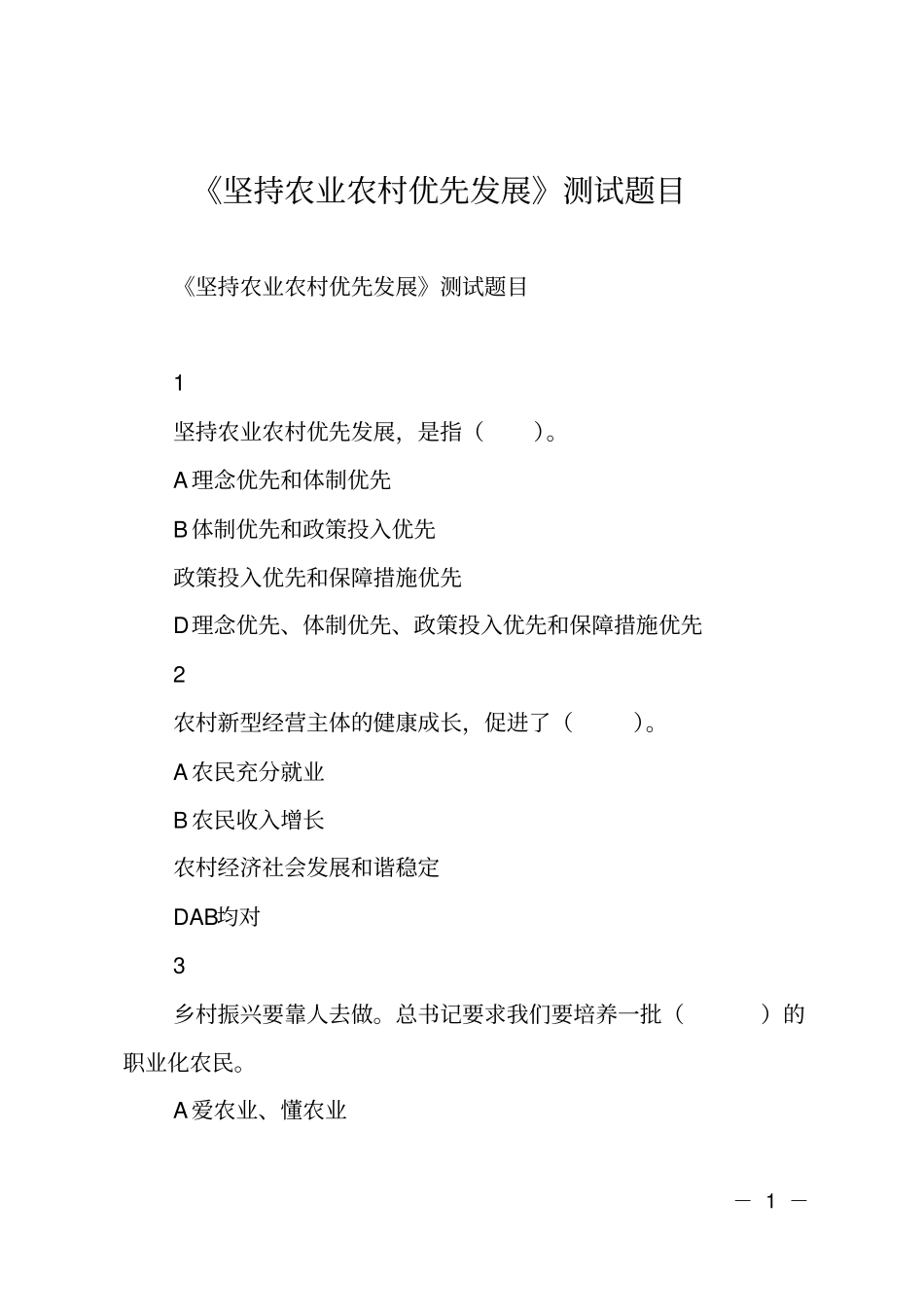 《坚持农业农村优先发展》测试题目

《坚持农业农村优先发展》测试题目

1

坚持农业农村优先发展，是指（　　）。

A 理念优先和体制优先

B 体制优先和政策投入优先

政策投入优先和保障措施优先

D 理念优先、体制优先、政策投入优先和保障措施优先

2

农村新型经营主体的健康成长，促进了（　　）。

A 农民充分就业

B 农民收入增长

农村经济社会发展和谐稳定

DAB均对

3

乡村振兴要靠人去做。总书记要求我们要培养一批（　　）的职业化农民。

A 爱农业、懂农业

— 1 —